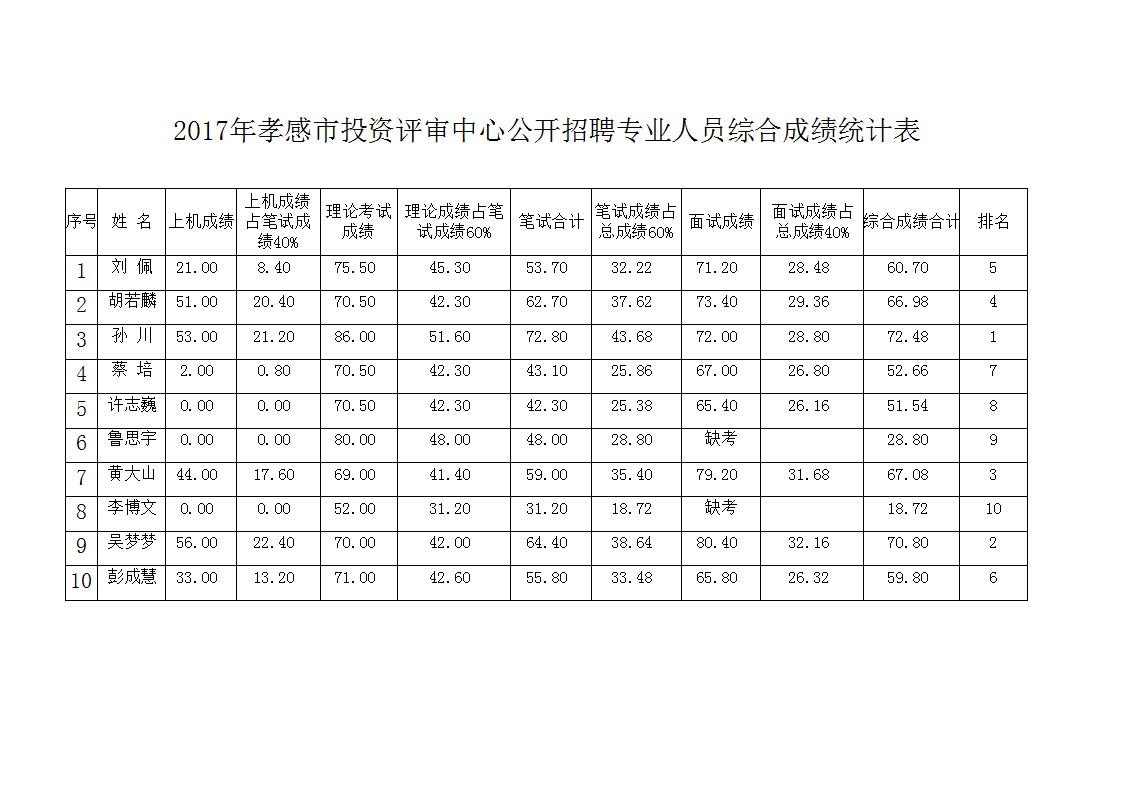 2017年孝感市投资评审中心公开招聘专业人员综合成绩统计表

| 序号 | 姓 名 | 上机成绩 | 上机成绩占笔试成绩40% | 理论考试成绩 | 理论成绩占笔试成绩60% | 笔试合计 | 笔试成绩占总成绩60% | 面试成绩 | 面试成绩占总成绩40% | 综合成绩合计 | 排名 |
|---|---|---|---|---|---|---|---|---|---|---|---|
| 1 | 刘 佩 | 21.00 | 8.40 | 75.50 | 45.30 | 53.70 | 32.22 | 71.20 | 28.48 | 60.70 | 5 |
| 2 | 胡若麟 | 51.00 | 20.40 | 70.50 | 42.30 | 62.70 | 37.62 | 73.40 | 29.36 | 66.98 | 4 |
| 3 | 孙 川 | 53.00 | 21.20 | 86.00 | 51.60 | 72.80 | 43.68 | 72.00 | 28.80 | 72.48 | 1 |
| 4 | 蔡 培 | 2.00 | 0.80 | 70.50 | 42.30 | 43.10 | 25.86 | 67.00 | 26.80 | 52.66 | 7 |
| 5 | 许志巍 | 0.00 | 0.00 | 70.50 | 42.30 | 42.30 | 25.38 | 65.40 | 26.16 | 51.54 | 8 |
| 6 | 鲁思宇 | 0.00 | 0.00 | 80.00 | 48.00 | 48.00 | 28.80 | 缺考 |  | 28.80 | 9 |
| 7 | 黄大山 | 44.00 | 17.60 | 69.00 | 41.40 | 59.00 | 35.40 | 79.20 | 31.68 | 67.08 | 3 |
| 8 | 李博文 | 0.00 | 0.00 | 52.00 | 31.20 | 31.20 | 18.72 | 缺考 |  | 18.72 | 10 |
| 9 | 吴梦梦 | 56.00 | 22.40 | 70.00 | 42.00 | 64.40 | 38.64 | 80.40 | 32.16 | 70.80 | 2 |
| 10 | 彭成慧 | 33.00 | 13.20 | 71.00 | 42.60 | 55.80 | 33.48 | 65.80 | 26.32 | 59.80 | 6 |